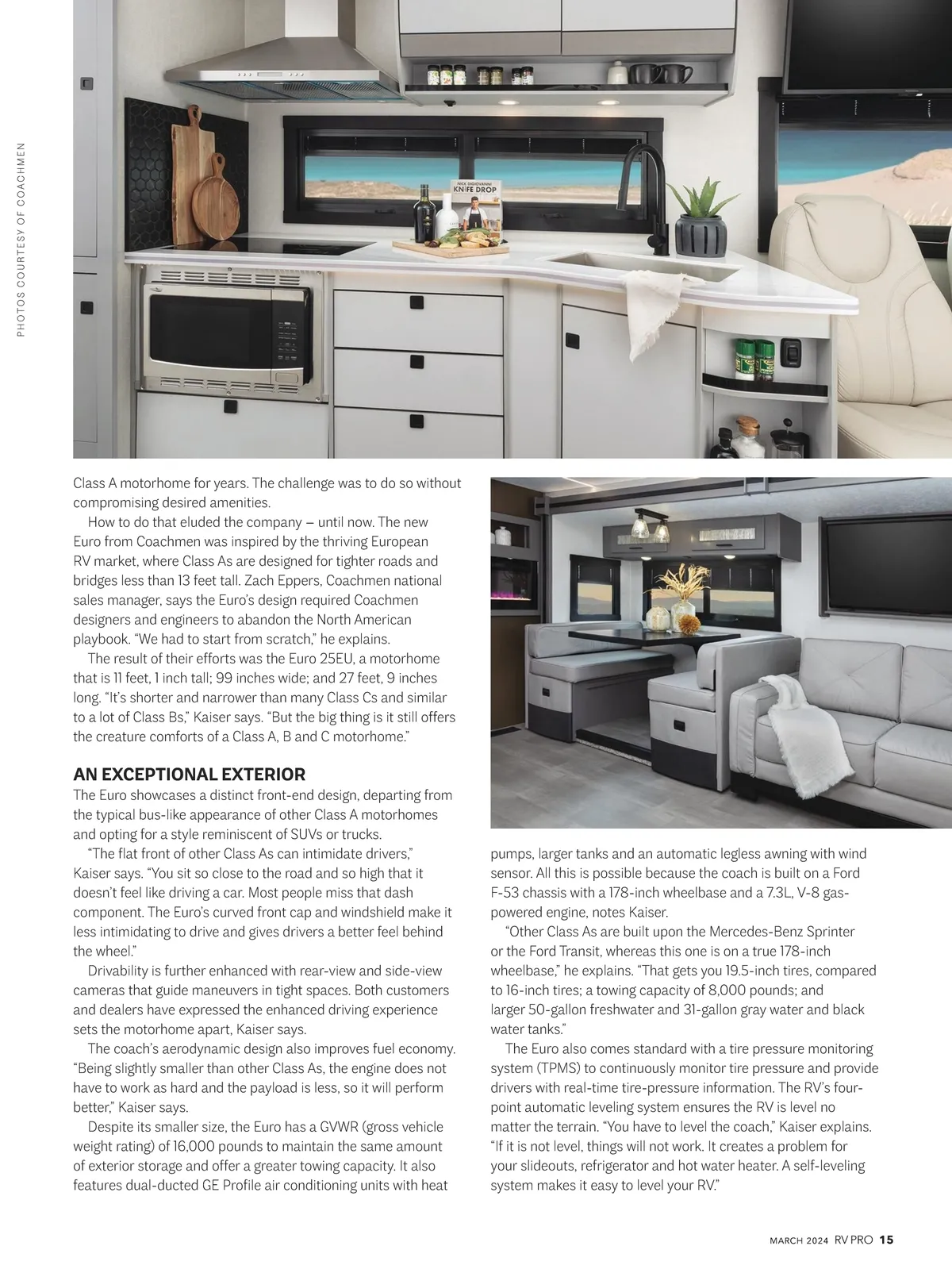 PHOTOS COURTESY OF COACHMEN

NICK DIGIOVANNI
KNIFE DROP

Class A motorhome for years. The challenge was to do so without compromising desired amenities.

How to do that eluded the company – until now. The new Euro from Coachmen was inspired by the thriving European RV market, where Class As are designed for tighter roads and bridges less than 13 feet tall. Zach Eppers, Coachmen national sales manager, says the Euro's design required Coachmen designers and engineers to abandon the North American playbook. "We had to start from scratch," he explains.

The result of their efforts was the Euro 25EU, a motorhome that is 11 feet, 1 inch tall; 99 inches wide; and 27 feet, 9 inches long. "It's shorter and narrower than many Class Cs and similar to a lot of Class Bs," Kaiser says. "But the big thing is it still offers the creature comforts of a Class A, B and C motorhome."

AN EXCEPTIONAL EXTERIOR

The Euro showcases a distinct front-end design, departing from the typical bus-like appearance of other Class A motorhomes and opting for a style reminiscent of SUVs or trucks.

"The flat front of other Class As can intimidate drivers," Kaiser says. "You sit so close to the road and so high that it doesn't feel like driving a car. Most people miss that dash component. The Euro's curved front cap and windshield make it less intimidating to drive and gives drivers a better feel behind the wheel."

Drivability is further enhanced with rear-view and side-view cameras that guide maneuvers in tight spaces. Both customers and dealers have expressed the enhanced driving experience sets the motorhome apart, Kaiser says.

The coach's aerodynamic design also improves fuel economy. "Being slightly smaller than other Class As, the engine does not have to work as hard and the payload is less, so it will perform better," Kaiser says.

Despite its smaller size, the Euro has a GVWR (gross vehicle weight rating) of 16,000 pounds to maintain the same amount of exterior storage and offer a greater towing capacity. It also features dual-ducted GE Profile air conditioning units with heat pumps, larger tanks and an automatic legless awning with wind sensor. All this is possible because the coach is built on a Ford F-53 chassis with a 178-inch wheelbase and a 7.3L, V-8 gas-powered engine, notes Kaiser.

"Other Class As are built upon the Mercedes-Benz Sprinter or the Ford Transit, whereas this one is on a true 178-inch wheelbase," he explains. "That gets you 19.5-inch tires, compared to 16-inch tires; a towing capacity of 8,000 pounds; and larger 50-gallon freshwater and 31-gallon gray water and black water tanks."

The Euro also comes standard with a tire pressure monitoring system (TPMS) to continuously monitor tire pressure and provide drivers with real-time tire-pressure information. The RV's four-point automatic leveling system ensures the RV is level no matter the terrain. "You have to level the coach," Kaiser explains. "If it is not level, things will not work. It creates a problem for your slideouts, refrigerator and hot water heater. A self-leveling system makes it easy to level your RV."

MARCH 2024 RV PRO 15